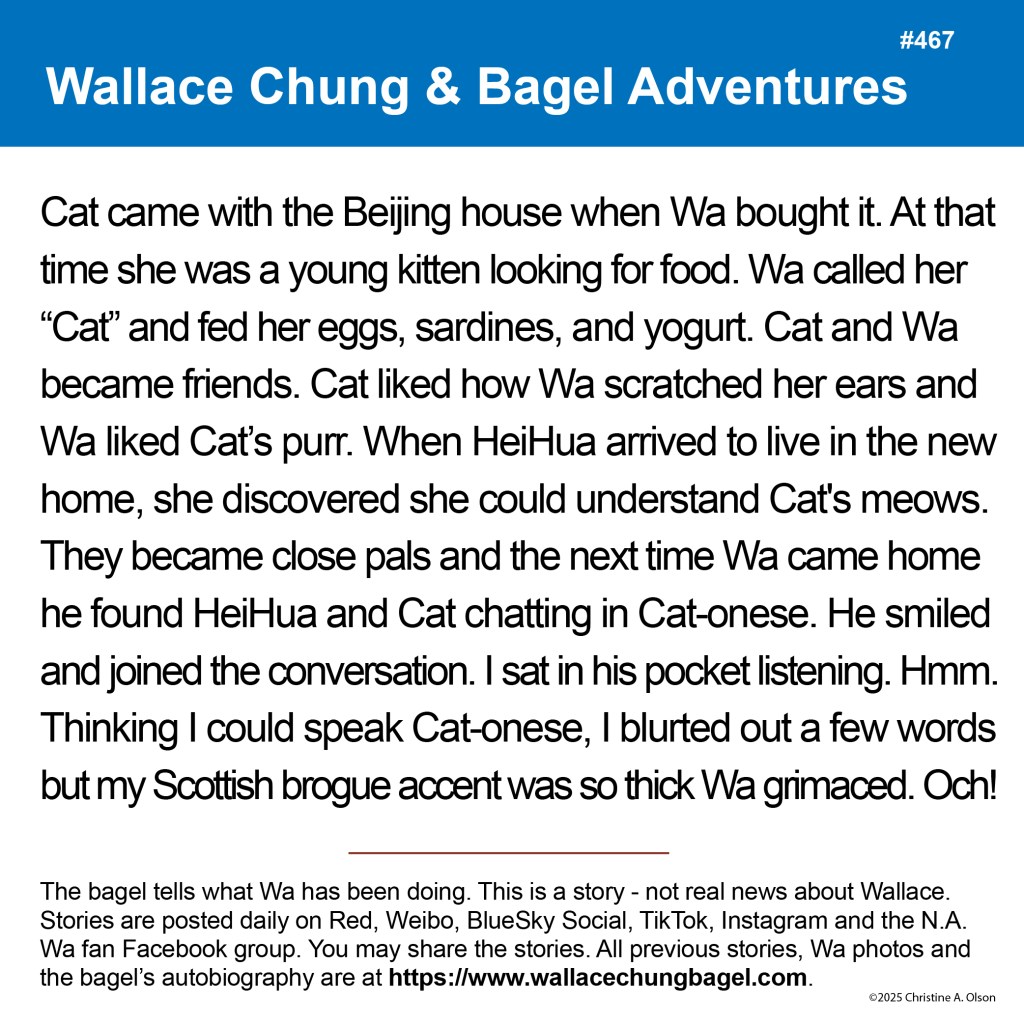 #467

Wallace Chung & Bagel Adventures

Cat came with the Beijing house when Wa bought it. At that time she was a young kitten looking for food. Wa called her "Cat" and fed her eggs, sardines, and yogurt. Cat and Wa became friends. Cat liked how Wa scratched her ears and Wa liked Cat's purr. When HeiHua arrived to live in the new home, she discovered she could understand Cat's meows. They became close pals and the next time Wa came home he found HeiHua and Cat chatting in Cat-onese. He smiled and joined the conversation. I sat in his pocket listening. Hmm. Thinking I could speak Cat-onese, I blurted out a few words but my Scottish brogue accent was so thick Wa grimaced. Och!

The bagel tells what Wa has been doing. This is a story - not real news about Wallace. Stories are posted daily on Red, Weibo, BlueSky Social, TikTok, Instagram and the N.A. Wa fan Facebook group. You may share the stories. All previous stories, Wa photos and the bagel's autobiography are at https://www.wallacechungbagel.com.

©2025 Christine A. Olson